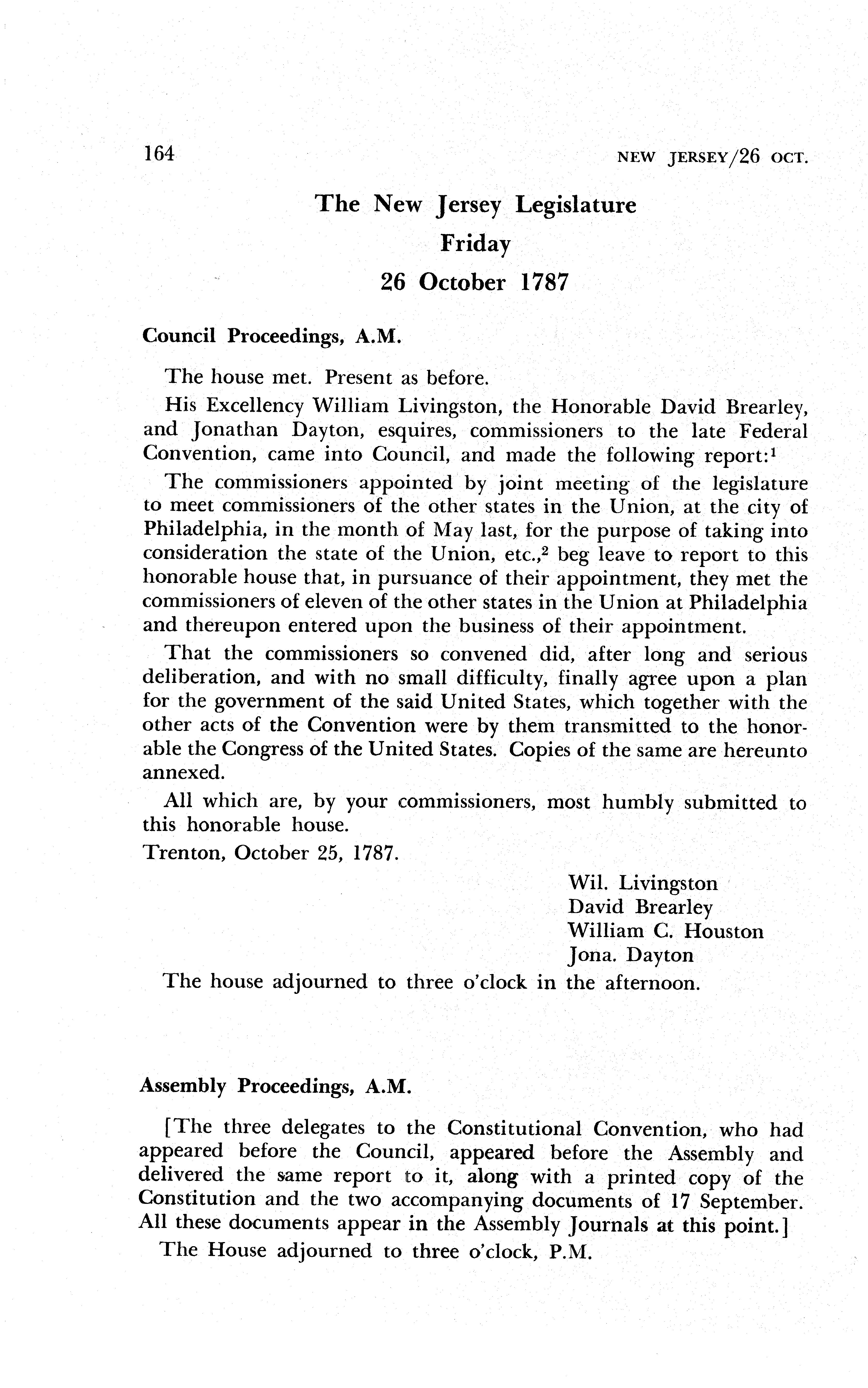 164 NEW JERSEY/26 OCT.

The New Jersey Legislature
Friday
26 October 1787

Council Proceedings, A.M.

The house met. Present as before.

His Excellency William Livingston, the Honorable David Brearley, and Jonathan Dayton, esquires, commissioners to the late Federal Convention, came into Council, and made the following report:$^1$

The commissioners appointed by joint meeting of the legislature to meet commissioners of the other states in the Union, at the city of Philadelphia, in the month of May last, for the purpose of taking into consideration the state of the Union, etc.,$^2$ beg leave to report to this honorable house that, in pursuance of their appointment, they met the commissioners of eleven of the other states in the Union at Philadelphia and thereupon entered upon the business of their appointment.

That the commissioners so convened did, after long and serious deliberation, and with no small difficulty, finally agree upon a plan for the government of the said United States, which together with the other acts of the Convention were by them transmitted to the honorable the Congress of the United States. Copies of the same are hereunto annexed.

All which are, by your commissioners, most humbly submitted to this honorable house.

Trenton, October 25, 1787.

Wil. Livingston
David Brearley
William C. Houston
Jona. Dayton

The house adjourned to three o'clock in the afternoon.

Assembly Proceedings, A.M.

[The three delegates to the Constitutional Convention, who had appeared before the Council, appeared before the Assembly and delivered the same report to it, along with a printed copy of the Constitution and the two accompanying documents of 17 September. All these documents appear in the Assembly Journals at this point.]

The House adjourned to three o'clock, P.M.